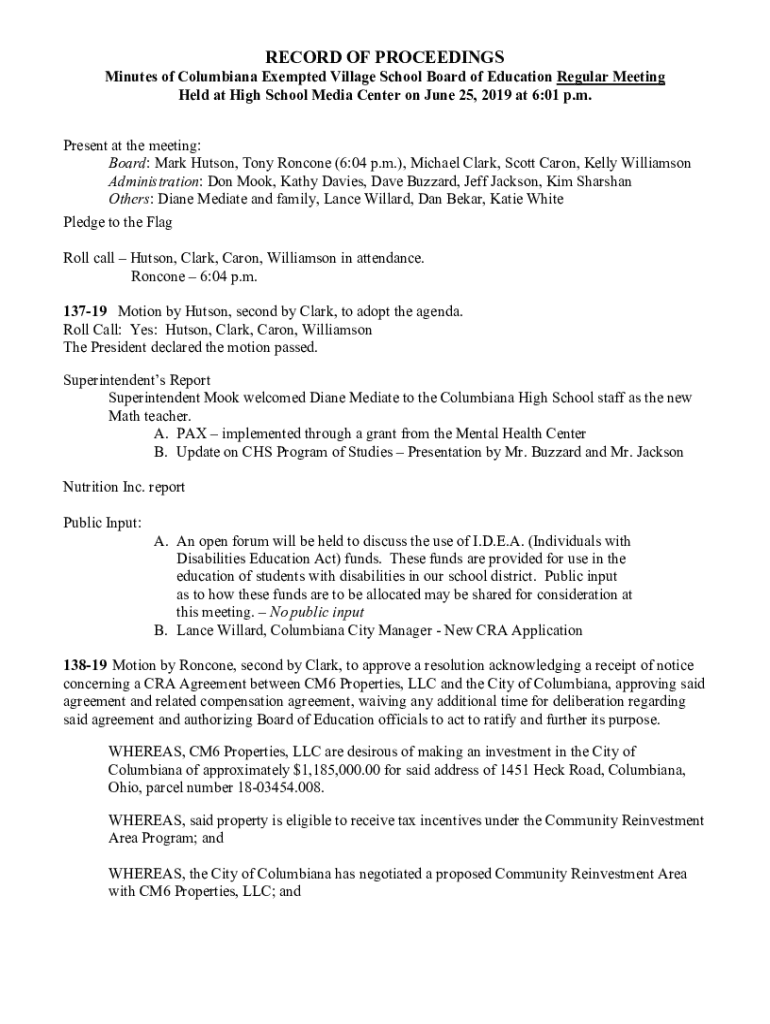 RECORD OF PROCEEDINGS
Minutes of Columbiana Exempted Village School Board of Education Regular Meeting
Held at High School Media Center on June 25, 2019 at 6:01 p.m.

Present at the meeting:
Board: Mark Hutson, Tony Roncone (6:04 p.m.), Michael Clark, Scott Caron, Kelly Williamson
Administration: Don Mook, Kathy Davies, Dave Buzzard, Jeff Jackson, Kim Sharshan
Others: Diane Mediate and family, Lance Willard, Dan Bekar, Katie White

Pledge to the Flag

Roll call – Hutson, Clark, Caron, Williamson in attendance.
Roncone – 6:04 p.m.

137-19 Motion by Hutson, second by Clark, to adopt the agenda.
Roll Call: Yes: Hutson, Clark, Caron, Williamson
The President declared the motion passed.

Superintendent's Report
Superintendent Mook welcomed Diane Mediate to the Columbiana High School staff as the new Math teacher.
A. PAX – implemented through a grant from the Mental Health Center
B. Update on CHS Program of Studies – Presentation by Mr. Buzzard and Mr. Jackson

Nutrition Inc. report

Public Input:
A. An open forum will be held to discuss the use of I.D.E.A. (Individuals with Disabilities Education Act) funds. These funds are provided for use in the education of students with disabilities in our school district. Public input as to how these funds are to be allocated may be shared for consideration at this meeting. – No public input
B. Lance Willard, Columbiana City Manager - New CRA Application

138-19 Motion by Roncone, second by Clark, to approve a resolution acknowledging a receipt of notice concerning a CRA Agreement between CM6 Properties, LLC and the City of Columbiana, approving said agreement and related compensation agreement, waiving any additional time for deliberation regarding said agreement and authorizing Board of Education officials to act to ratify and further its purpose.

WHEREAS, CM6 Properties, LLC are desirous of making an investment in the City of Columbiana of approximately $1,185,000.00 for said address of 1451 Heck Road, Columbiana, Ohio, parcel number 18-03454.008.

WHEREAS, said property is eligible to receive tax incentives under the Community Reinvestment Area Program; and

WHEREAS, the City of Columbiana has negotiated a proposed Community Reinvestment Area with CM6 Properties, LLC; and